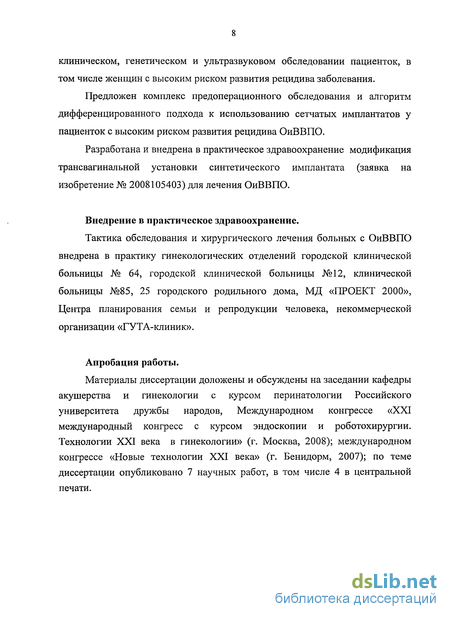 8

клиническом, генетическом и ультразвуковом обследовании пациенток, в том числе женщин с высоким риском развития рецидива заболевания.

Предложен комплекс предоперационного обследования и алгоритм дифференцированного подхода к использованию сетчатых имплантатов у пациенток с высоким риском развития рецидива ОиВВПО.

Разработана и внедрена в практическое здравоохранение модификация трансвагинальной установки синтетического имплантата (заявка на изобретение № 2008105403) для лечения ОиВВПО.

Внедрение в практическое здравоохранение.

Тактика обследования и хирургического лечения больных с ОиВВПО внедрена в практику гинекологических отделений городской клинической больницы № 64, городской клинической больницы №12, клинической больницы №85, 25 городского родильного дома, МД «ПРОЕКТ 2000», Центра планирования семьи и репродукции человека, некоммерческой организации «ГУТА-клиник».

Апробация работы.

Материалы диссертации доложены и обсуждены на заседании кафедры акушерства и гинекологии с курсом перинатологии Российского университета дружбы народов, Международном конгрессе «XXI международный конгресс с курсом эндоскопии и роботохирургии. Технологии XXI века в гинекологии» (г. Москва, 2008); международном конгрессе «Новые технологии XXI века» (г. Бенидорм, 2007); по теме диссертации опубликовано 7 научных работ, в том числе 4 в центральной печати.

dsLib.net
библиотека диссертаций